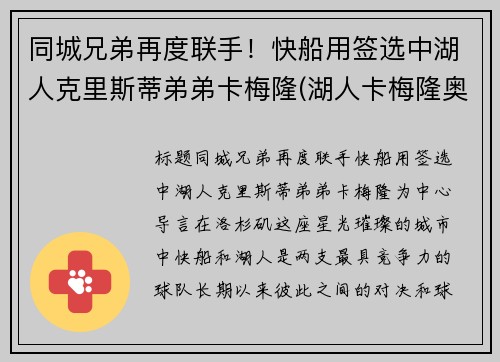 同城兄弟再度联手！快船用签选中湖人克里斯蒂弟弟卡梅隆(湖人卡梅隆奥

标题同城兄弟再度联手快船用签选中湖人克里斯蒂弟弟卡梅隆为中心导言在洛杉矶这座星光璀璨的城市中快船和湖人是两支最具竞争力的球队长期以来彼此之间的对决和球